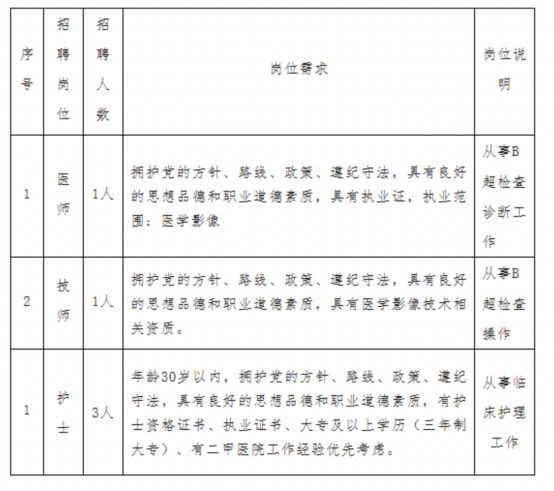 | 序号 | 招聘岗位 | 招聘人数 | 岗位需求 | 岗位说明 |
|---|---|---|---|---|
| 1 | 医师 | 1人 | 拥护党的方针、路线、政策、遵纪守法，具有良好的思想品德和职业道德素质，具有执业证，执业范围：医学影像 | 从事B超检查诊断工作 |
| 2 | 技师 | 1人 | 拥护党的方针、路线、政策、遵纪守法，具有良好的思想品德和职业道德素质，具有医学影像技术相关资质。 | 从事B超检查操作 |
| 1 | 护士 | 3人 | 年龄30岁以内，拥护党的方针、路线、政策、遵纪守法，具有良好的思想品德和职业道德素质，有护士资格证书、执业证书、大专及以上学历（三年制大专）、有二甲医院工作经验优先考虑。 | 从事临床护理工作 |